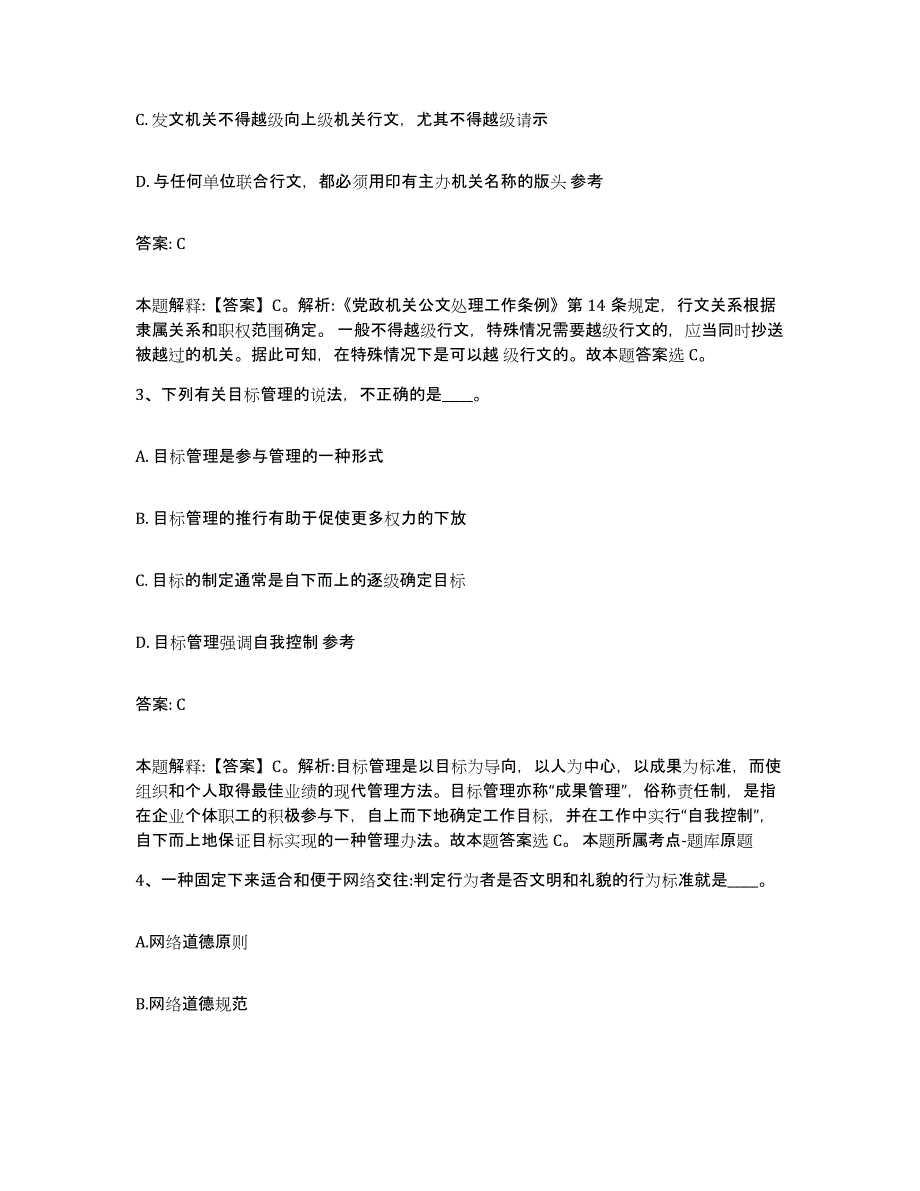 C. 发文机关不得越级向上级机关行文，尤其不得越级请示

D. 与任何单位联合行文，都必须用印有主办机关名称的版头 参考

答案: C

本题解释:【答案】C。解析:《党政机关公文处理工作条例》第 14 条规定，行文关系根据隶属关系和职权范围确定。一般不得越级行文，特殊情况需要越级行文的，应当同时抄送被越过的机关。据此可知，在特殊情况下是可以越 级行文的。故本题答案选 C。

3、下列有关目标管理的说法，不正确的是____。

A. 目标管理是参与管理的一种形式

B. 目标管理的推行有助于促使更多权力的下放

C. 目标的制定通常是自下而上的逐级确定目标

D. 目标管理强调自我控制 参考

答案: C

本题解释:【答案】C。解析:目标管理是以目标为导向，以人为中心，以成果为标准，而使组织和个人取得最佳业绩的现代管理方法。目标管理亦称“成果管理”，俗称责任制，是指在企业个体职工的积极参与下，自上而下地确定工作目标，并在工作中实行“自我控制”，自下而上地保证目标实现的一种管理办法。故本题答案选 C。 本题所属考点-题库原题

4、一种固定下来适合和便于网络交往:判定行为者是否文明和礼貌的行为标准就是____。

A.网络道德原则

B.网络道德规范